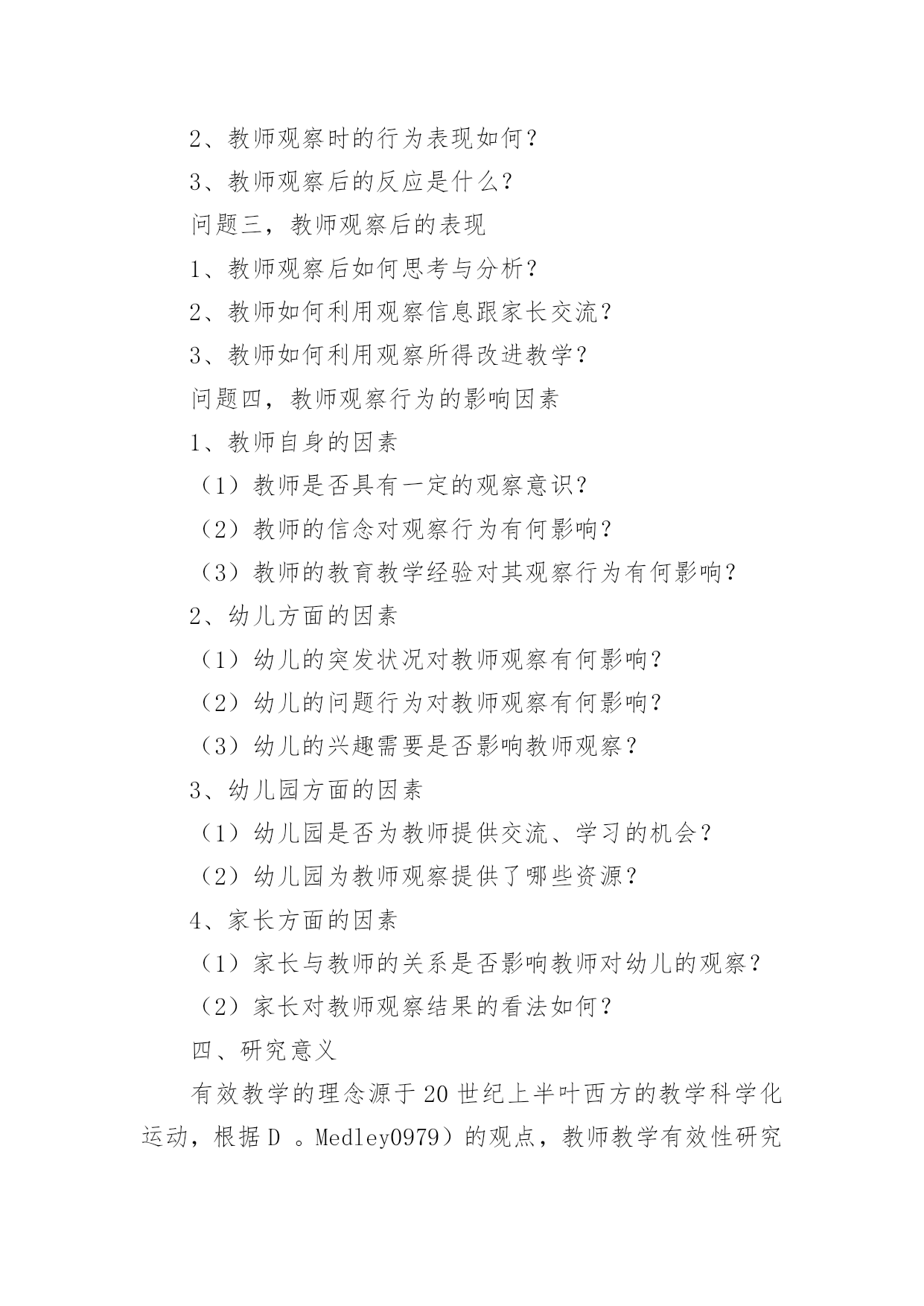 2、教师观察时的行为表现如何？

3、教师观察后的反应是什么?

问题三，教师观察后的表现

1、教师观察后如何思考与分析？

2、教师如何利用观察信息跟家长交流?

3、教师如何利用观察所得改进教学?

问题四，教师观察行为的影响因素

1、教师自身的因素

（1）教师是否具有一定的观察意识?

（2）教师的信念对观察行为有何影响?

（3）教师的教育教学经验对其观察行为有何影响?

2、幼儿方面的因素

（1）幼儿的突发状况对教师观察有何影响?

（2）幼儿的问题行为对教师观察有何影响?

（3）幼儿的兴趣需要是否影响教师观察?

3、幼儿园方面的因素

（1）幼儿园是否为教师提供交流、学习的机会?

（2）幼儿园为教师观察提供了哪些资源?

4、家长方面的因素

（1）家长与教师的关系是否影响教师对幼儿的观察?

（2）家长对教师观察结果的看法如何?

四、研究意义

有效教学的理念源于20世纪上半叶西方的教学科学化运动，根据D 。Medley0979）的观点，教师教学有效性研究